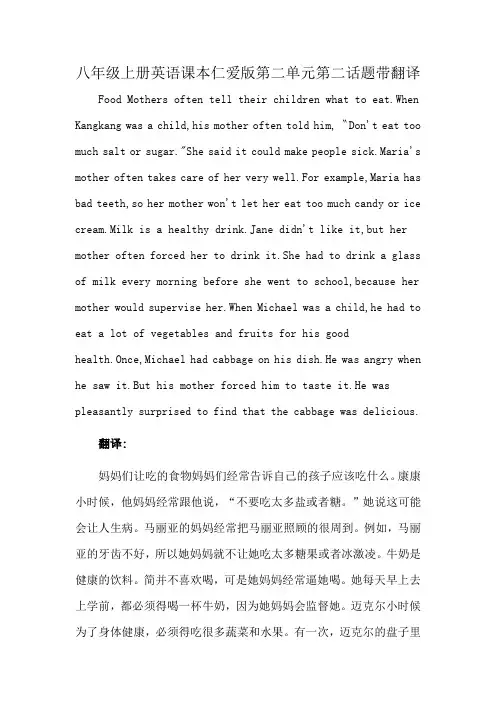 八年级上册英语课本仁爱版第二单元第二话题带翻译

Food Mothers often tell their children what to eat.When Kangkang was a child,his mother often told him, "Don't eat too much salt or sugar."She said it could make people sick.Maria's mother often takes care of her very well.For example,Maria has bad teeth,so her mother won't let her eat too much candy or ice cream.Milk is a healthy drink.Jane didn't like it,but her mother often forced her to drink it.She had to drink a glass of milk every morning before she went to school,because her mother would supervise her.When Michael was a child,he had to eat a lot of vegetables and fruits for his good health.Once,Michael had cabbage on his dish.He was angry when he saw it.But his mother forced him to taste it.He was pleasantly surprised to find that the cabbage was delicious.

翻译：

妈妈们让吃的食物妈妈们经常告诉自己的孩子应该吃什么。康康小时候，他妈妈经常跟他说，“不要吃太多盐或者糖。”她说这可能会让人生病。马丽亚的妈妈经常把马丽亚照顾的很周到。例如，马丽亚的牙齿不好，所以她妈妈就不让她吃太多糖果或者冰激凌。牛奶是健康的饮料。简并不喜欢喝，可是她妈妈经常逼她喝。她每天早上去上学前，都必须得喝一杯牛奶，因为她妈妈会监督她。迈克尔小时候为了身体健康，必须得吃很多蔬菜和水果。有一次，迈克尔的盘子里